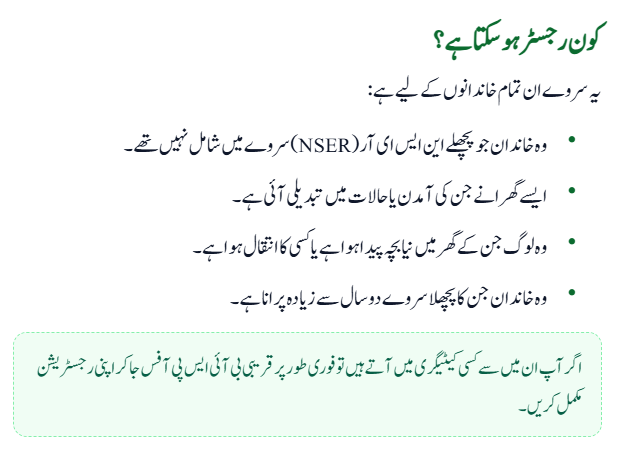 کون رجسٹر ہو سکتا ہے؟

یہ سروے ان تمام خاندانوں کے لیے ہے:

• وہ خاندان جو پچھلے این ایس ای آر (NSER) سروے میں شامل نہیں تھے۔

• ایسے گھرانے جن کی آمدن یا حالات میں تبدیلی آئی ہے۔

• وہ لوگ جن کے گھر میں نیا بچہ پیدا ہوا ہے یا کسی کا انتقال ہوا ہے۔

• وہ خاندان جن کا پچھلا سروے دو سال سے زیادہ پرانا ہے۔

اگر آپ ان میں سے کسی کیٹیگری میں آتے ہیں تو فوری طور پر قریبی بی آئی ایس پی آفس جا کر اپنی رجسٹریشن مکمل کریں۔